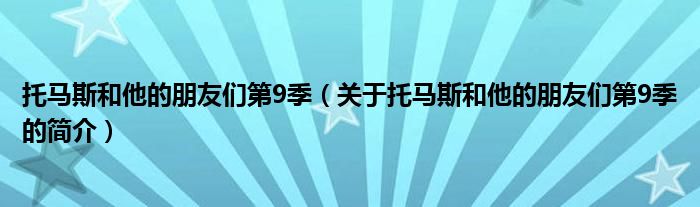 托马斯和他的朋友们第9季（关于托马斯和他的朋友们第9季的简介）